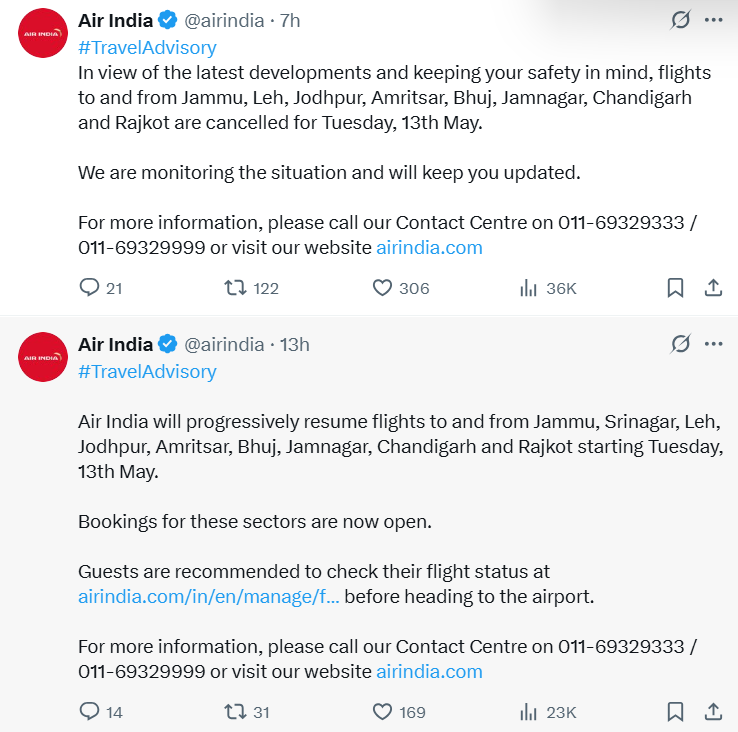 AIR INDIA
Air India @airindia · 7h
#TravelAdvisory
In view of the latest developments and keeping your safety in mind, flights to and from Jammu, Leh, Jodhpur, Amritsar, Bhuj, Jamnagar, Chandigarh and Rajkot are cancelled for Tuesday, 13th May.

We are monitoring the situation and will keep you updated.

For more information, please call our Contact Centre on 011-69329333 / 011-69329999 or visit our website airindia.com

21 122 306 36K

AIR INDIA
Air India @airindia · 13h
#TravelAdvisory

Air India will progressively resume flights to and from Jammu, Srinagar, Leh, Jodhpur, Amritsar, Bhuj, Jamnagar, Chandigarh and Rajkot starting Tuesday, 13th May.

Bookings for these sectors are now open.

Guests are recommended to check their flight status at airindia.com/in/en/manage/f... before heading to the airport.

For more information, please call our Contact Centre on 011-69329333 / 011-69329999 or visit our website airindia.com

14 31 169 23K